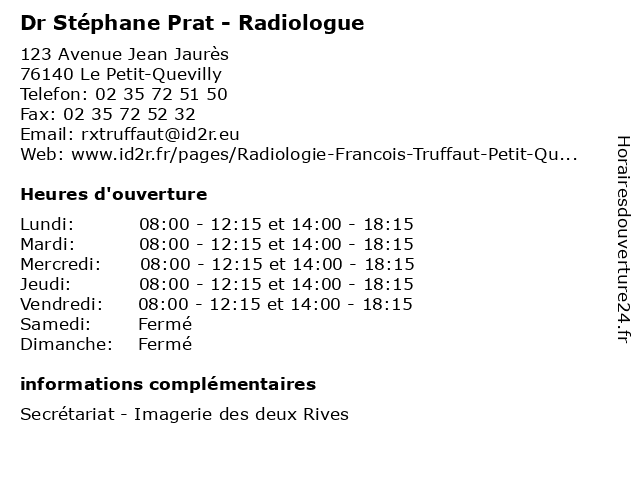 Dr Stéphane Prat - Radiologue

123 Avenue Jean Jaurès
76140 Le Petit-Quevilly
Telefon: 02 35 72 51 50
Fax: 02 35 72 52 32
Email: rxtruffaut@id2r.eu
Web: www.id2r.fr/pages/Radiologie-Francois-Truffaut-Petit-Qu...

Heures d'ouverture

| | |
|---|---|
| Lundi: | 08:00 - 12:15 et 14:00 - 18:15 |
| Mardi: | 08:00 - 12:15 et 14:00 - 18:15 |
| Mercredi: | 08:00 - 12:15 et 14:00 - 18:15 |
| Jeudi: | 08:00 - 12:15 et 14:00 - 18:15 |
| Vendredi: | 08:00 - 12:15 et 14:00 - 18:15 |
| Samedi: | Fermé |
| Dimanche: | Fermé |

informations complémentaires

Secrétariat - Imagerie des deux Rives

Horairesdouverture24.fr